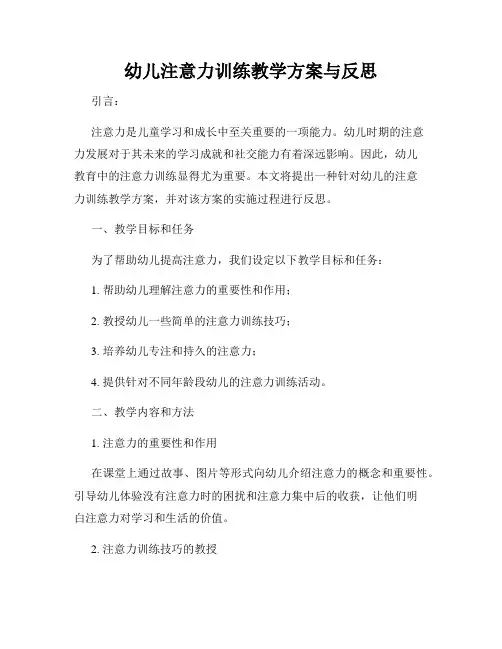 幼儿注意力训练教学方案与反思

引言：

注意力是儿童学习和成长中至关重要的一项能力。幼儿时期的注意力发展对于其未来的学习成就和社交能力有着深远影响。因此，幼儿教育中的注意力训练显得尤为重要。本文将提出一种针对幼儿的注意力训练教学方案，并对该方案的实施过程进行反思。

一、教学目标和任务

为了帮助幼儿提高注意力，我们设定以下教学目标和任务：

1. 帮助幼儿理解注意力的重要性和作用；

2. 教授幼儿一些简单的注意力训练技巧；

3. 培养幼儿专注和持久的注意力；

4. 提供针对不同年龄段幼儿的注意力训练活动。

二、教学内容和方法

1. 注意力的重要性和作用

在课堂上通过故事、图片等形式向幼儿介绍注意力的概念和重要性。引导幼儿体验没有注意力时的困扰和注意力集中后的收获，让他们明白注意力对学习和生活的价值。

2. 注意力训练技巧的教授